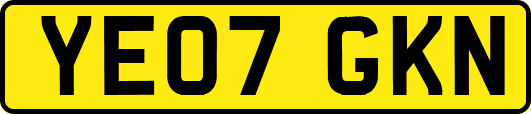 YE07 GKN